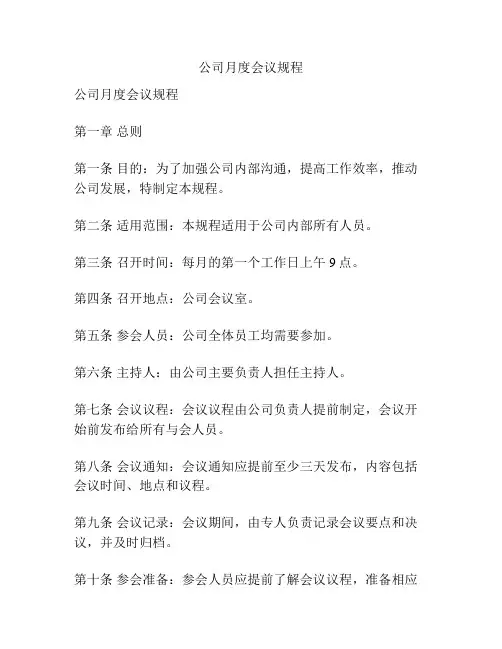 公司月度会议规程

公司月度会议规程

第一章 总则

第一条 目的：为了加强公司内部沟通，提高工作效率，推动公司发展，特制定本规程。

第二条 适用范围：本规程适用于公司内部所有人员。

第三条 召开时间：每月的第一个工作日上午 9 点。

第四条 召开地点：公司会议室。

第五条 参会人员：公司全体员工均需要参加。

第六条 主持人：由公司主要负责人担任主持人。

第七条 会议议程：会议议程由公司负责人提前制定，会议开始前发布给所有与会人员。

第八条 会议通知：会议通知应提前至少三天发布，内容包括会议时间、地点和议程。

第九条 会议记录：会议期间，由专人负责记录会议要点和决议，并及时归档。

第十条 参会准备：参会人员应提前了解会议议程，准备相应